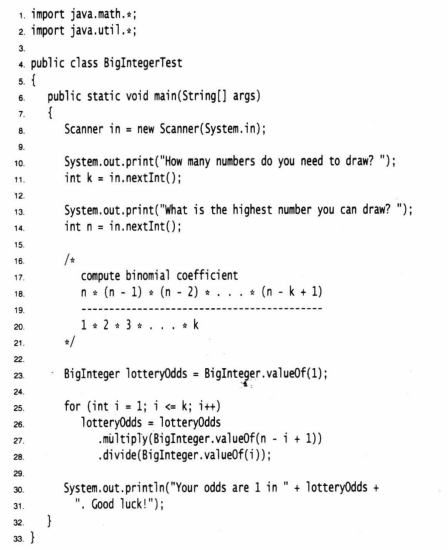 1. import java.math.*;
2. import java.util.*;
3.
4. public class BigIntegerTest
5. {
6.    public static void main(String[] args)
7.    {
8.       Scanner in = new Scanner(System.in);
9.
10.       System.out.print("How many numbers do you need to draw? ");
11.       int k = in.nextInt();
12.
13.       System.out.print("What is the highest number you can draw? ");
14.       int n = in.nextInt();
15.
16.       /*
17.          compute binomial coefficient
18.          n * (n - 1) * (n - 2) * . . . * (n - k + 1)
19.          -------------------------------------------
20.          1 * 2 * 3 * . . . * k
21.       */
22.
23.       BigInteger lotteryOdds = BigInteger.valueOf(1);
24.
25.       for (int i = 1; i <= k; i++)
26.          lotteryOdds = lotteryOdds
27.             .multiply(BigInteger.valueOf(n - i + 1))
28.             .divide(BigInteger.valueOf(i));
29.
30.       System.out.println("Your odds are 1 in " + lotteryOdds +
31.          ". Good luck!");
32.    }
33. }